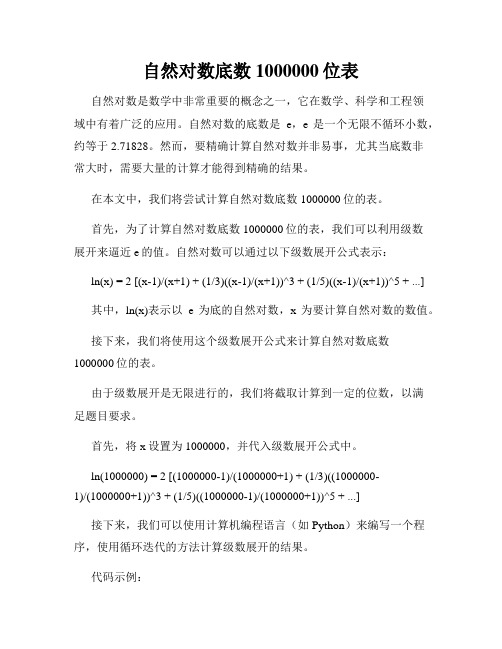 自然对数底数 1000000 位表

自然对数是数学中非常重要的概念之一，它在数学、科学和工程领域中有着广泛的应用。自然对数的底数是 e，e 是一个无限不循环小数，约等于 2.71828。然而，要精确计算自然对数并非易事，尤其当底数非常大时，需要大量的计算才能得到精确的结果。

在本文中，我们将尝试计算自然对数底数 1000000 位的表。

首先，为了计算自然对数底数 1000000 位的表，我们可以利用级数展开来逼近 e 的值。自然对数可以通过以下级数展开公式表示：

ln(x) = 2 [(x-1)/(x+1) + (1/3)((x-1)/(x+1))^3 + (1/5)((x-1)/(x+1))^5 + ...]

其中，ln(x)表示以 e 为底的自然对数，x 为要计算自然对数的数值。

接下来，我们将使用这个级数展开公式来计算自然对数底数 1000000 位的表。

由于级数展开是无限进行的，我们将截取计算到一定的位数，以满足题目要求。

首先，将 x 设置为 1000000，并代入级数展开公式中。

ln(1000000) = 2 [(1000000-1)/(1000000+1) + (1/3)((1000000-1)/(1000000+1))^3 + (1/5)((1000000-1)/(1000000+1))^5 + ...]

接下来，我们可以使用计算机编程语言（如 Python）来编写一个程序，使用循环迭代的方法计算级数展开的结果。

代码示例：